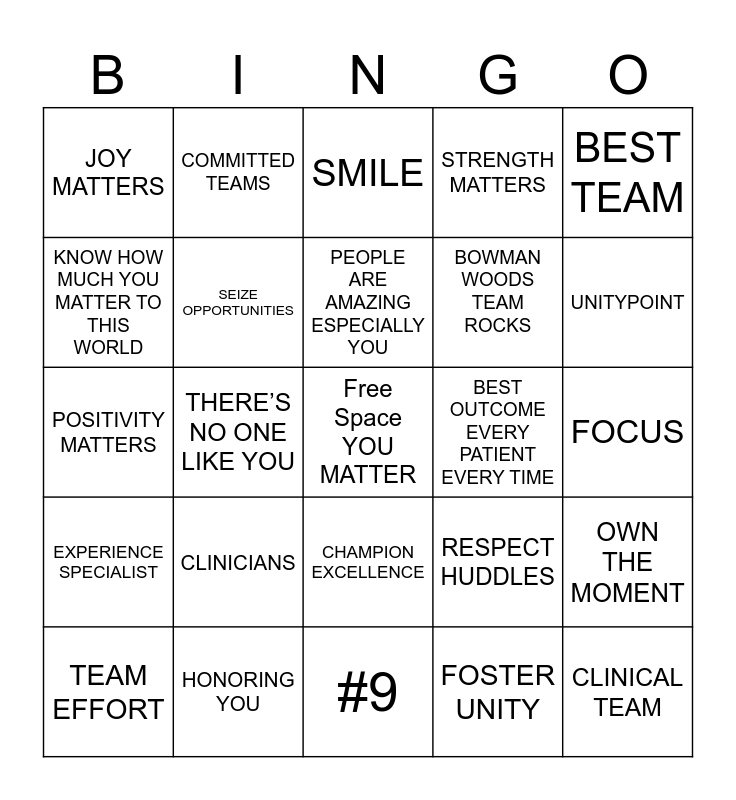 | B | I | N | G | O |
|---|---|---|---|---|
| JOY MATTERS | COMMITTED TEAMS | SMILE | STRENGTH MATTERS | BEST TEAM |
| KNOW HOW MUCH YOU MATTER TO THIS WORLD | SEIZE OPPORTUNITIES | PEOPLE ARE AMAZING ESPECIALLY YOU | BOWMAN WOODS TEAM ROCKS | UNITYPOINT |
| POSITIVITY MATTERS | THERE'S NO ONE LIKE YOU | Free Space YOU MATTER | BEST OUTCOME EVERY PATIENT EVERY TIME | FOCUS |
| EXPERIENCE SPECIALIST | CLINICIANS | CHAMPION EXCELLENCE | RESPECT HUDDLES | OWN THE MOMENT |
| TEAM EFFORT | HONORING YOU | #9 | FOSTER UNITY | CLINICAL TEAM |